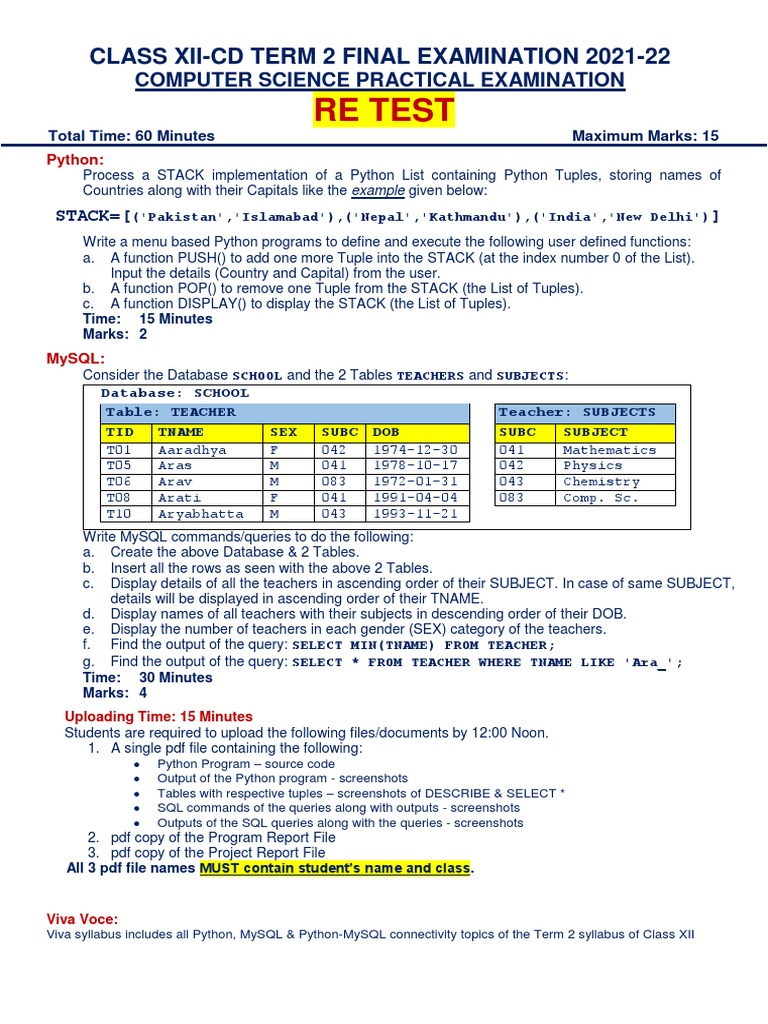 CLASS XII-CD TERM 2 FINAL EXAMINATION 2021-22
COMPUTER SCIENCE PRACTICAL EXAMINATION
RE TEST

Total Time: 60 Minutes
Maximum Marks: 15

Python:
Process a STACK implementation of a Python List containing Python Tuples, storing names of Countries along with their Capitals like the example given below:

STACK=[('Pakistan','Islamabad'),('Nepal','Kathmandu'),('India','New Delhi')]

Write a menu based Python programs to define and execute the following user defined functions:
a. A function PUSH() to add one more Tuple into the STACK (at the index number 0 of the List). Input the details (Country and Capital) from the user.
b. A function POP() to remove one Tuple from the STACK (the List of Tuples).
c. A function DISPLAY() to display the STACK (the List of Tuples).
Time: 15 Minutes
Marks: 2

MySQL:
Consider the Database SCHOOL and the 2 Tables TEACHERS and SUBJECTS:

Database: SCHOOL

Table: TEACHER

| TID | TNAME | SEX | SUBC | DOB |
|---|---|---|---|---|
| T01 | Aaradhya | F | 042 | 1974-12-30 |
| T05 | Aras | M | 041 | 1978-10-17 |
| T06 | Arav | M | 083 | 1972-01-31 |
| T08 | Arati | F | 041 | 1991-04-04 |
| T10 | Aryabhatta | M | 043 | 1993-11-21 |

Teacher: SUBJECTS

| SUBC | SUBJECT |
|---|---|
| 041 | Mathematics |
| 042 | Physics |
| 043 | Chemistry |
| 083 | Comp. Sc. |

Write MySQL commands/queries to do the following:
a. Create the above Database & 2 Tables.
b. Insert all the rows as seen with the above 2 Tables.
c. Display details of all the teachers in ascending order of their SUBJECT. In case of same SUBJECT, details will be displayed in ascending order of their TNAME.
d. Display names of all teachers with their subjects in descending order of their DOB.
e. Display the number of teachers in each gender (SEX) category of the teachers.
f. Find the output of the query: SELECT MIN(TNAME) FROM TEACHER;
g. Find the output of the query: SELECT * FROM TEACHER WHERE TNAME LIKE 'Ara_';
Time: 30 Minutes
Marks: 4

Uploading Time: 15 Minutes
Students are required to upload the following files/documents by 12:00 Noon.
1. A single pdf file containing the following:
• Python Program – source code
• Output of the Python program - screenshots
• Tables with respective tuples – screenshots of DESCRIBE & SELECT *
• SQL commands of the queries along with outputs - screenshots
• Outputs of the SQL queries along with the queries - screenshots
2. pdf copy of the Program Report File
3. pdf copy of the Project Report File
All 3 pdf file names MUST contain student's name and class.

Viva Voce:
Viva syllabus includes all Python, MySQL & Python-MySQL connectivity topics of the Term 2 syllabus of Class XII